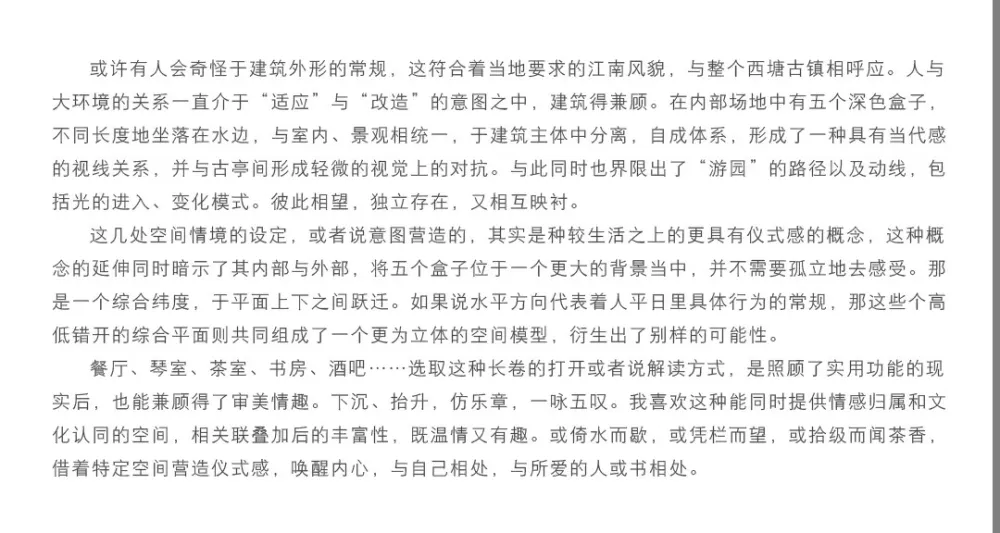 或许有人会奇怪于建筑外形的常规，这符合着当地要求的江南风貌，与整个西塘古镇相呼应。人与大环境的关系一直介于“适应”与“改造”的意图之中，建筑得兼顾。在内部场地中有五个深色盒子，不同长度地坐落在水边，与室内、景观相统一，于建筑主体中分离，自成体系，形成了一种具有当代感的视线关系，并与古亭间形成轻微的视觉上的对抗。与此同时也界限出了“游园”的路径以及动线，包括光的进入、变化模式。彼此相望，独立存在，又相互映衬。

这几处空间情境的设定，或者说意图营造的，其实是种较生活之上的更具有仪式感的概念，这种概念的延伸同时暗示了其内部与外部，将五个盒子位于一个更大的背景当中，并不需要孤立地去感受。那是一个综合纬度，于平面上下之间跃迁。如果说水平方向代表着人平日里具体行为的常规，那这些个高低错开的综合平面则共同组成了一个更为立体的空间模型，衍生出了别样的可能性。

餐厅、琴室、茶室、书房、酒吧……选取这种长卷的打开或者说解读方式，是照顾了实用功能的现实后，也能兼顾得了审美情趣。下沉、抬升，仿乐章，一咏五叹。我喜欢这种能同时提供情感归属和文化认同的空间，相关联叠加后的丰富性，既温情又有趣。或倚水而歇，或凭栏而望，或拾级而闻茶香，借着特定空间营造仪式感，唤醒内心，与自己相处，与所爱的人或书相处。